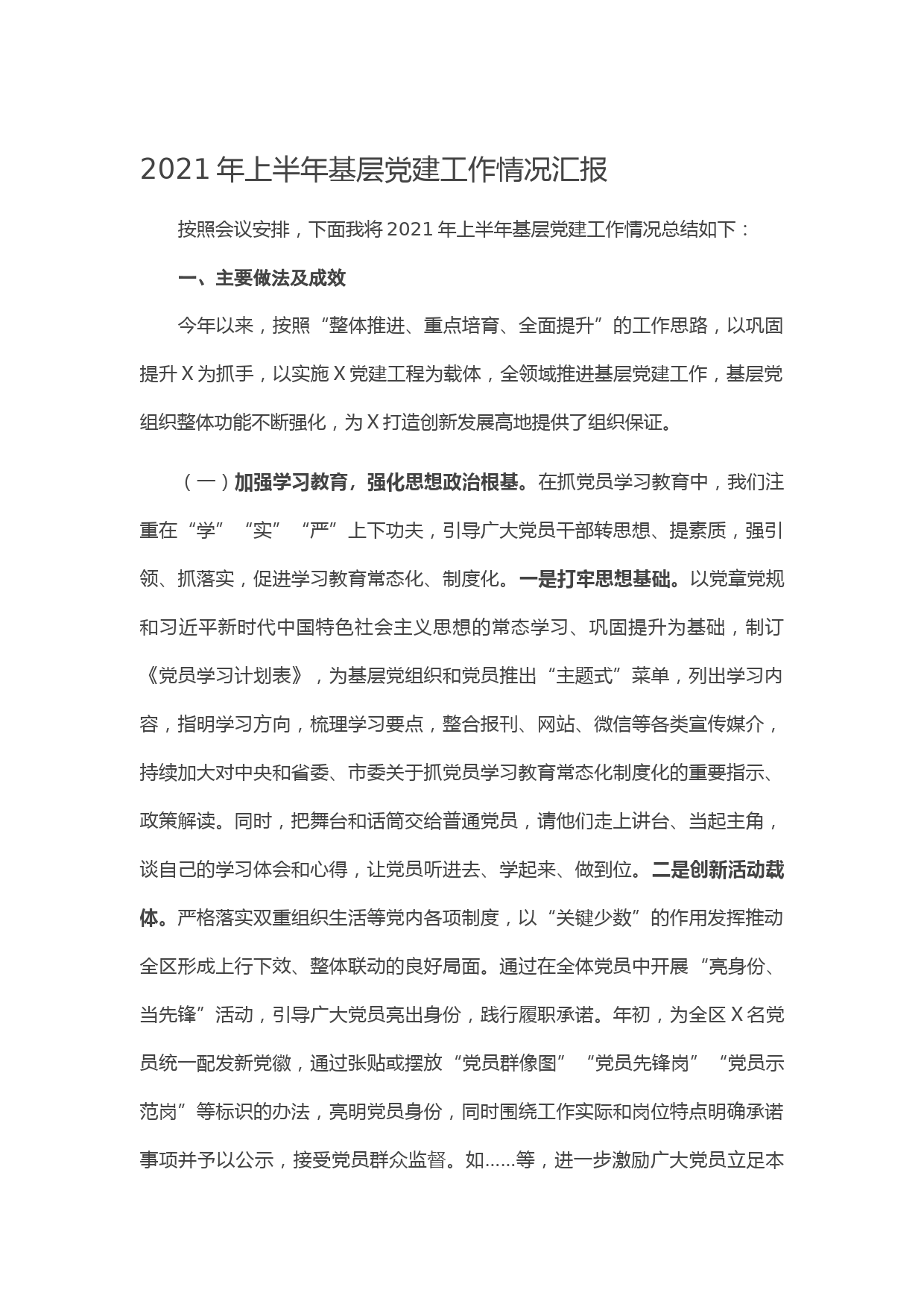 2021年上半年基层党建工作情况汇报

按照会议安排，下面我将2021年上半年基层党建工作情况总结如下：

一、主要做法及成效

今年以来，按照“整体推进、重点培育、全面提升”的工作思路，以巩固提升X为抓手，以实施X党建工程为载体，全领域推进基层党建工作，基层党组织整体功能不断强化，为X打造创新发展高地提供了组织保证。

（一）加强学习教育，强化思想政治根基。在抓党员学习教育中，我们注重在“学”“实”“严”上下功夫，引导广大党员干部转思想、提素质，强引领、抓落实，促进学习教育常态化、制度化。一是打牢思想基础。以党章党规和习近平新时代中国特色社会主义思想的常态学习、巩固提升为基础，制订《党员学习计划表》，为基层党组织和党员推出“主题式”菜单，列出学习内容，指明学习方向，梳理学习要点，整合报刊、网站、微信等各类宣传媒介，持续加大对中央和省委、市委关于抓党员学习教育常态化制度化的重要指示、政策解读。同时，把舞台和话筒交给普通党员，请他们走上讲台、当起主角，谈自己的学习体会和心得，让党员听进去、学起来、做到位。二是创新活动载体。严格落实双重组织生活等党内各项制度，以“关键少数”的作用发挥推动全区形成上行下效、整体联动的良好局面。通过在全体党员中开展“亮身份、当先锋”活动，引导广大党员亮出身份，践行履职承诺。年初，为全区X名党员统一配发新党徽，通过张贴或摆放“党员群像图”“党员先锋岗”“党员示范岗”等标识的办法，亮明党员身份，同时围绕工作实际和岗位特点明确承诺事项并予以公示，接受党员群众监督。如……等，进一步激励广大党员立足本